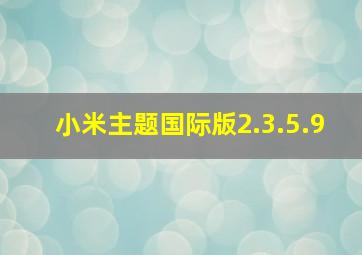 小米主题国际版2.3.5.9